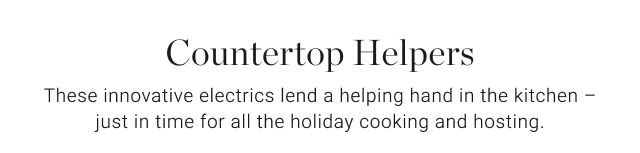 Countertop Helpers

These innovative electrics lend a helping hand in the kitchen – just in time for all the holiday cooking and hosting.